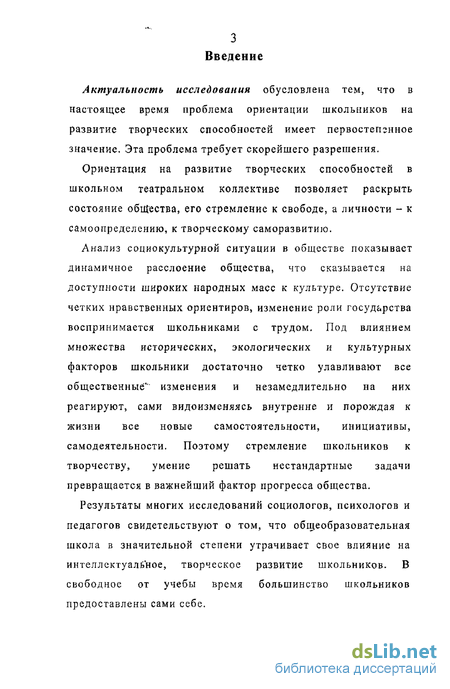 3

Введение

Актуальность исследования обусловлена тем, что в настоящее время проблема ориентации школьников на развитие творческих способностей имеет первостепенное значение. Эта проблема требует скорейшего разрешения.

Ориентация на развитие творческих способностей в школьном театральном коллективе позволяет раскрыть состояние общества, его стремление к свободе, а личности – к самоопределению, к творческому саморазвитию.

Анализ социокультурной ситуации в обществе показывает динамичное расслоение общества, что сказывается на доступности широких народных масс к культуре. Отсутствие четких нравственных ориентиров, изменение роли государства воспринимается школьниками с трудом. Под влиянием множества исторических, экологических и культурных факторов школьники достаточно четко улавливают все общественные изменения и незамедлительно на них реагируют, сами видоизменяясь внутренне и порождая к жизни все новые самостоятельности, инициативы, самодеятельности. Поэтому стремление школьников к творчеству, умение решать нестандартные задачи превращается в важнейший фактор прогресса общества.

Результаты многих исследований социологов, психологов и педагогов свидетельствуют о том, что общеобразовательная школа в значительной степени утрачивает свое влияние на интеллектуальное, творческое развитие школьников. В свободное от учебы время большинство школьников предоставлены сами себе.

dsLib.net
библиотека диссертаций